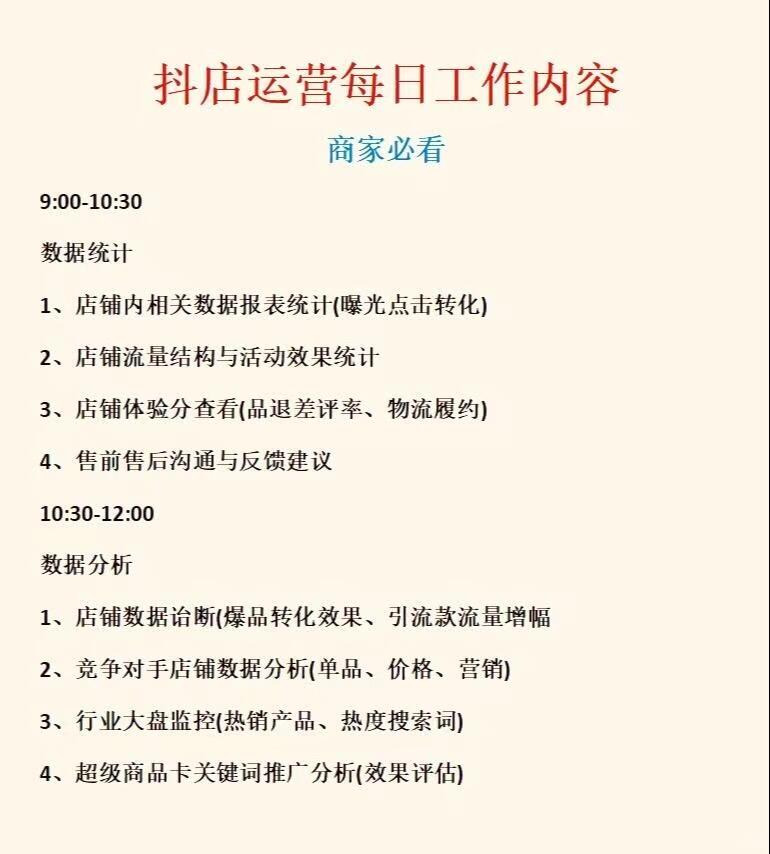 抖店运营每日工作内容

商家必看

9:00-10:30

数据统计

1、店铺内相关数据报表统计(曝光点击转化)

2、店铺流量结构与活动效果统计

3、店铺体验分查看(品退差评率、物流履约)

4、售前售后沟通与反馈建议

10:30-12:00

数据分析

1、店铺数据诊断(爆品转化效果、引流款流量增幅

2、竞争对手店铺数据分析(单品、价格、营销)

3、行业大盘监控(热销产品、热度搜索词)

4、超级商品卡关键词推广分析(效果评估)